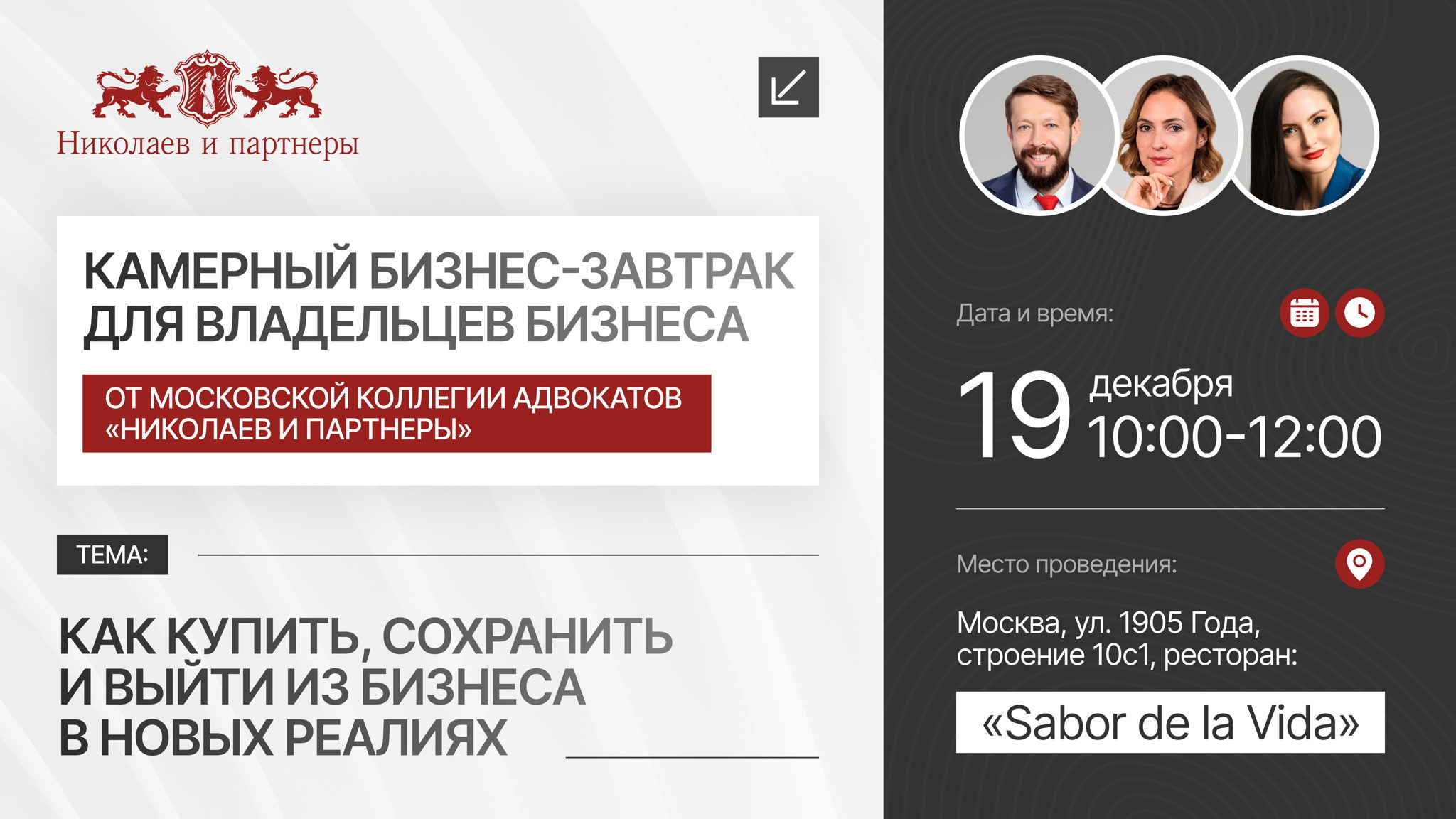 Николаев и партнеры

КАМЕРНЫЙ БИЗНЕС-ЗАВТРАК ДЛЯ ВЛАДЕЛЬЦЕВ БИЗНЕСА

ОТ МОСКОВСКОЙ КОЛЛЕГИИ АДВОКАТОВ «НИКОЛАЕВ И ПАРТНЕРЫ»

ТЕМА:

КАК КУПИТЬ, СОХРАНИТЬ И ВЫЙТИ ИЗ БИЗНЕСА В НОВЫХ РЕАЛИЯХ

Дата и время:

19 декабря 10:00-12:00

Место проведения:

Москва, ул. 1905 Года, строение 10с1, ресторан:

«Sabor de la Vida»